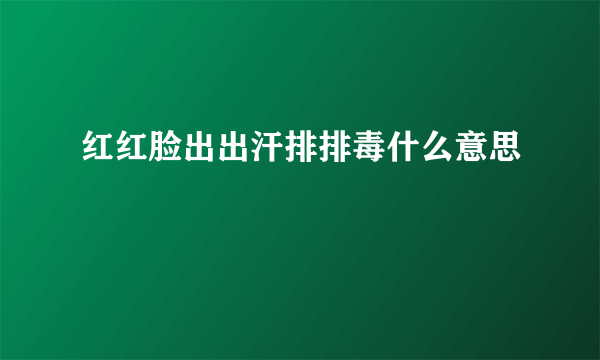 红红脸出出汗排排毒什么意思